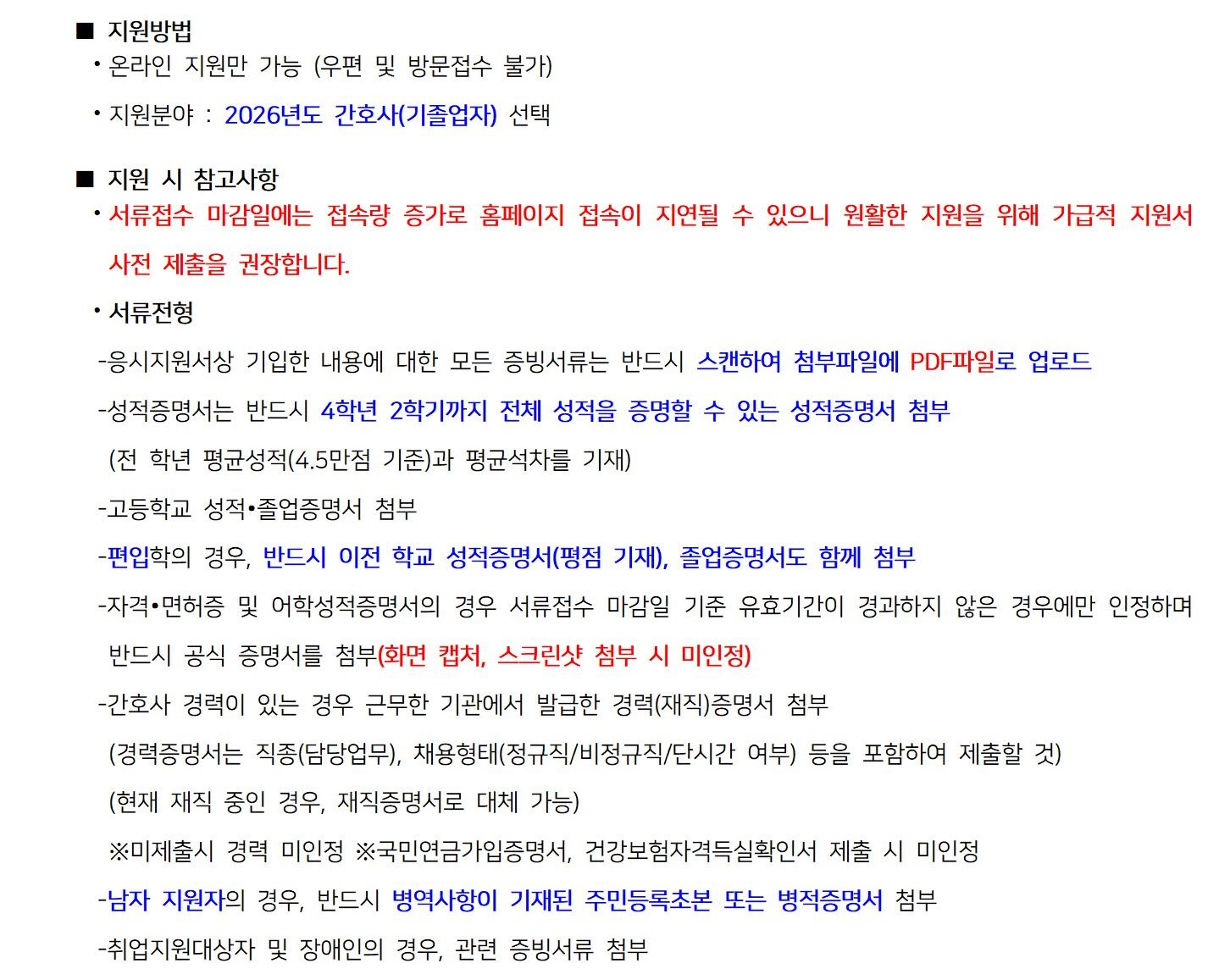 ■ 지원방법

• 온라인 지원만 가능 (우편 및 방문접수 불가)

• 지원분야 : 2026년도 간호사(기졸업자) 선택

■ 지원 시 참고사항

• 서류접수 마감일에는 접속량 증가로 홈페이지 접속이 지연될 수 있으니 원활한 지원을 위해 가급적 지원서 사전 제출을 권장합니다.

• 서류전형

-응시지원서상 기입한 내용에 대한 모든 증빙서류는 반드시 스캔하여 첨부파일에 PDF파일로 업로드

-성적증명서는 반드시 4학년 2학기까지 전체 성적을 증명할 수 있는 성적증명서 첨부 (전 학년 평균성적(4.5만점 기준)과 평균석차를 기재)

-고등학교 성적•졸업증명서 첨부

-편입학의 경우, 반드시 이전 학교 성적증명서(평점 기재), 졸업증명서도 함께 첨부

-자격•면허증 및 어학성적증명서의 경우 서류접수 마감일 기준 유효기간이 경과하지 않은 경우에만 인정하며 반드시 공식 증명서를 첨부(화면 캡처, 스크린샷 첨부 시 미인정)

-간호사 경력이 있는 경우 근무한 기관에서 발급한 경력(재직)증명서 첨부

(경력증명서는 직종(담당업무), 채용형태(정규직/비정규직/단시간 여부) 등을 포함하여 제출할 것)

(현재 재직 중인 경우, 재직증명서로 대체 가능)

※미제출시 경력 미인정 ※국민연금가입증명서, 건강보험자격득실확인서 제출 시 미인정

-남자 지원자의 경우, 반드시 병역사항이 기재된 주민등록초본 또는 병적증명서 첨부

-취업지원대상자 및 장애인의 경우, 관련 증빙서류 첨부